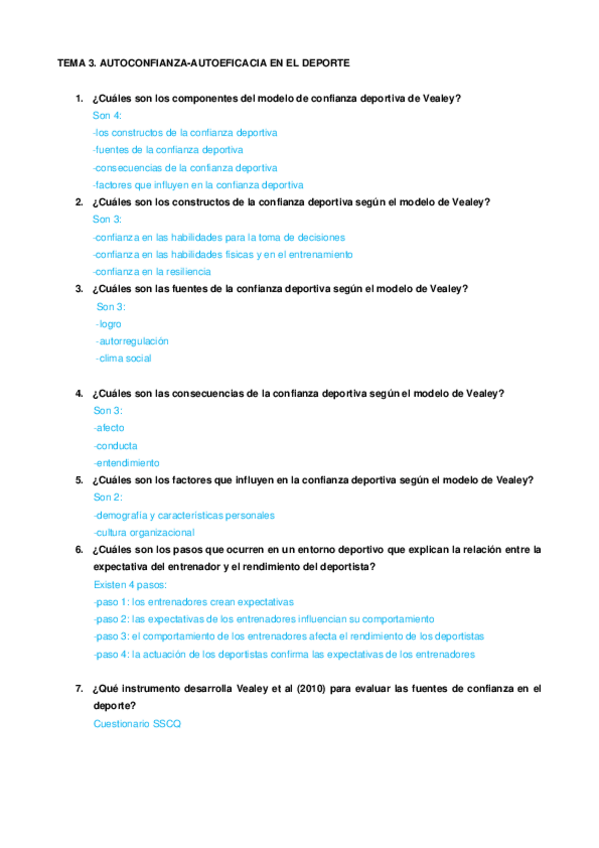 TEMA 3. AUTOCONFIANZA-AUTOEFICACIA EN EL DEPORTE

1. ¿Cuáles son los componentes del modelo de confianza deportiva de Vealey?
Son 4:
-los constructos de la confianza deportiva
-fuentes de la confianza deportiva
-consecuencias de la confianza deportiva
-factores que influyen en la confianza deportiva

2. ¿Cuáles son los constructos de la confianza deportiva según el modelo de Vealey?
Son 3:
-confianza en las habilidades para la toma de decisiones
-confianza en las habilidades físicas y en el entrenamiento
-confianza en la resiliencia

3. ¿Cuáles son las fuentes de la confianza deportiva según el modelo de Vealey?
Son 3:
-logro
-autorregulación
-clima social

4. ¿Cuáles son las consecuencias de la confianza deportiva según el modelo de Vealey?
Son 3:
-afecto
-conducta
-entendimiento

5. ¿Cuáles son los factores que influyen en la confianza deportiva según el modelo de Vealey?
Son 2:
-demografía y características personales
-cultura organizacional

6. ¿Cuáles son los pasos que ocurren en un entorno deportivo que explican la relación entre la expectativa del entrenador y el rendimiento del deportista?
Existen 4 pasos:
-paso 1: los entrenadores crean expectativas
-paso 2: las expectativas de los entrenadores influencian su comportamiento
-paso 3: el comportamiento de los entrenadores afecta el rendimiento de los deportistas
-paso 4: la actuación de los deportistas confirma las expectativas de los entrenadores

7. ¿Qué instrumento desarrolla Vealey et al (2010) para evaluar las fuentes de confianza en el deporte?
Cuestionario SSCQ